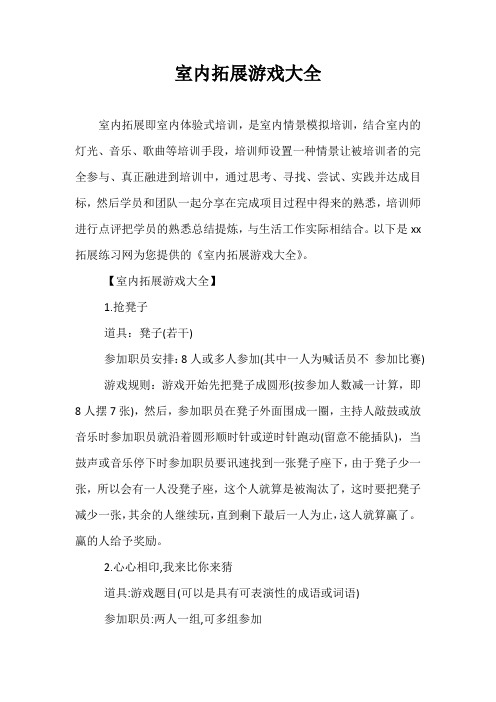 室内拓展游戏大全

室内拓展即室内体验式培训，是室内情景模拟培训，结合室内的灯光、音乐、歌曲等培训手段，培训师设置一种情景让被培训者的完全参与、真正融进到培训中，通过思考、寻找、尝试、实践并达成目标，然后学员和团队一起分享在完成项目过程中得来的熟悉，培训师进行点评把学员的熟悉总结提炼，与生活工作实际相结合。以下是xx拓展练习网为您提供的《室内拓展游戏大全》。

【室内拓展游戏大全】

1.抢凳子

道具：凳子(若干)

参加职员安排：8人或多人参加(其中一人为喊话员不 参加比赛)

游戏规则：游戏开始先把凳子成圆形(按参加人数减一计算，即8人摆7张)，然后，参加职员在凳子外面围成一圈，主持人敲鼓或放音乐时参加职员就沿着圆形顺时针或逆时针跑动(留意不能插队)，当鼓声或音乐停下时参加职员要讯速找到一张凳子座下，由于凳子少一张，所以会有一人没凳子座，这个人就算是被淘汰了，这时要把凳子减少一张，其余的人继续玩，直到剩下最后一人为止，这人就算赢了。赢的人给予奖励。

2.心心相印,我来比你来猜

道具:游戏题目(可以是具有可表演性的成语或词语)

参加职员:两人一组,可多组参加